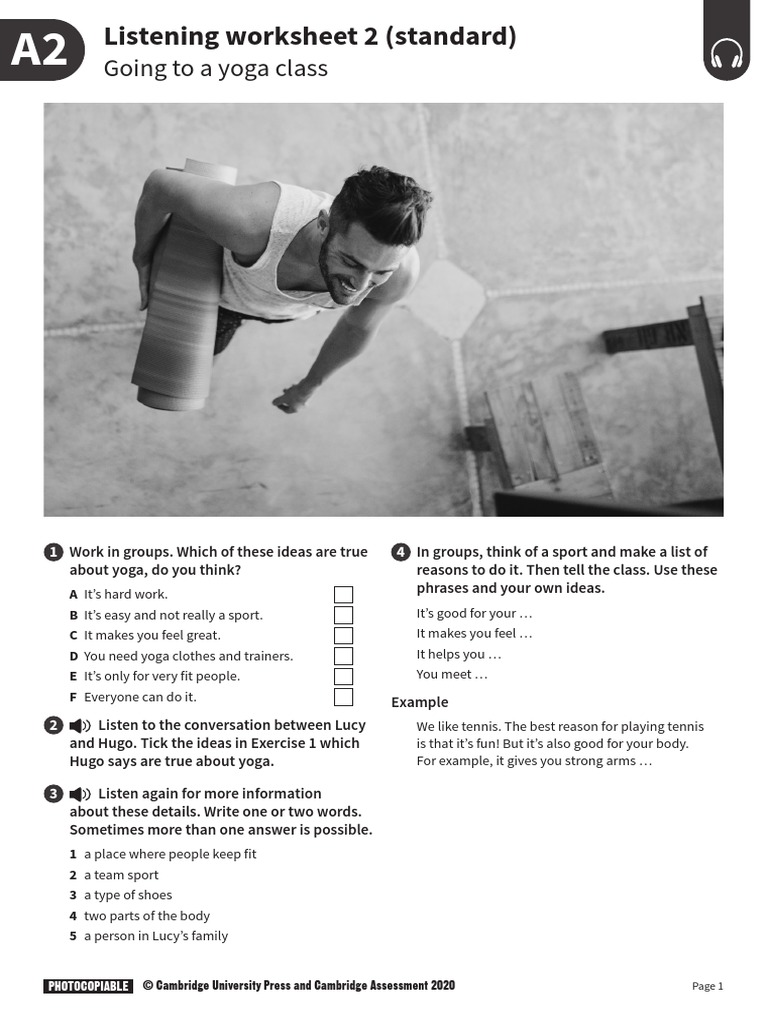 A2 Listening worksheet 2 (standard)
Going to a yoga class

1 Work in groups. Which of these ideas are true about yoga, do you think?

A It's hard work.
B It's easy and not really a sport.
C It makes you feel great.
D You need yoga clothes and trainers.
E It's only for very fit people.
F Everyone can do it.

2 Listen to the conversation between Lucy and Hugo. Tick the ideas in Exercise 1 which Hugo says are true about yoga.

3 Listen again for more information about these details. Write one or two words. Sometimes more than one answer is possible.

1 a place where people keep fit
2 a team sport
3 a type of shoes
4 two parts of the body
5 a person in Lucy's family

4 In groups, think of a sport and make a list of reasons to do it. Then tell the class. Use these phrases and your own ideas.

It's good for your …
It makes you feel …
It helps you …
You meet …

Example

We like tennis. The best reason for playing tennis is that it's fun! But it's also good for your body. For example, it gives you strong arms …

PHOTOCOPIABLE © Cambridge University Press and Cambridge Assessment 2020

Page 1